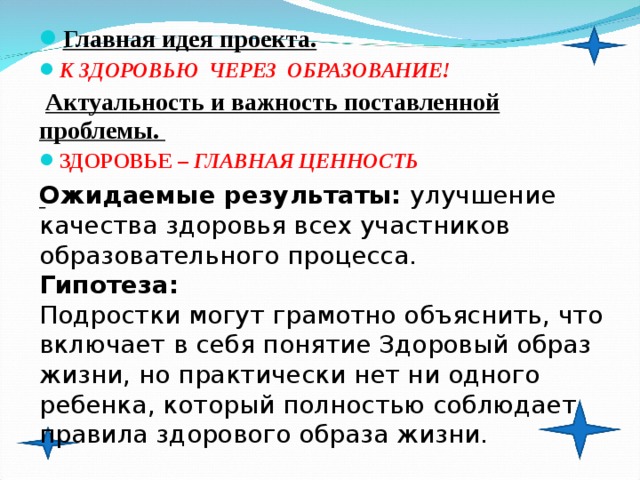 Главная идея проекта.

К ЗДОРОВЬЮ ЧЕРЕЗ ОБРАЗОВАНИЕ!

Актуальность и важность поставленной проблемы.

ЗДОРОВЬЕ – ГЛАВНАЯ ЦЕННОСТЬ

Ожидаемые результаты: улучшение качества здоровья всех участников образовательного процесса.
Гипотеза:
Подростки могут грамотно объяснить, что включает в себя понятие Здоровый образ жизни, но практически нет ни одного ребенка, который полностью соблюдает правила здорового образа жизни.